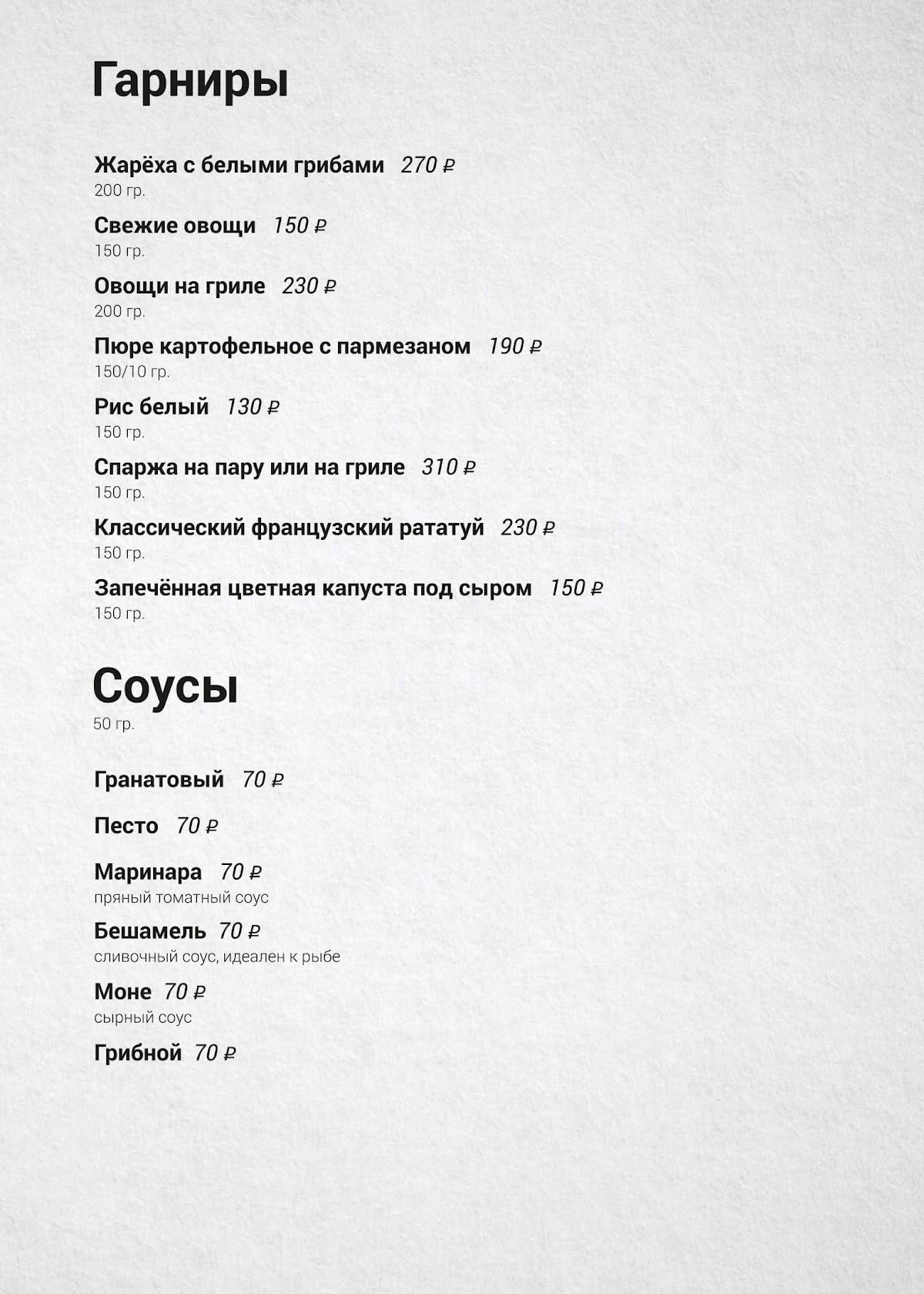 Гарниры

Жарёха с белыми грибами 270 ₽
200 гр.

Свежие овощи 150 ₽
150 гр.

Овощи на гриле 230 ₽
200 гр.

Пюре картофельное с пармезаном 190 ₽
150/10 гр.

Рис белый 130 ₽
150 гр.

Спаржа на пару или на гриле 310 ₽
150 гр.

Классический французский рататуй 230 ₽
150 гр.

Запечённая цветная капуста под сыром 150 ₽
150 гр.

Соусы
50 гр.

Гранатовый 70 ₽

Песто 70 ₽

Маринара 70 ₽
пряный томатный соус

Бешамель 70 ₽
сливочный соус, идеален к рыбе

Моне 70 ₽
сырный соус

Грибной 70 ₽